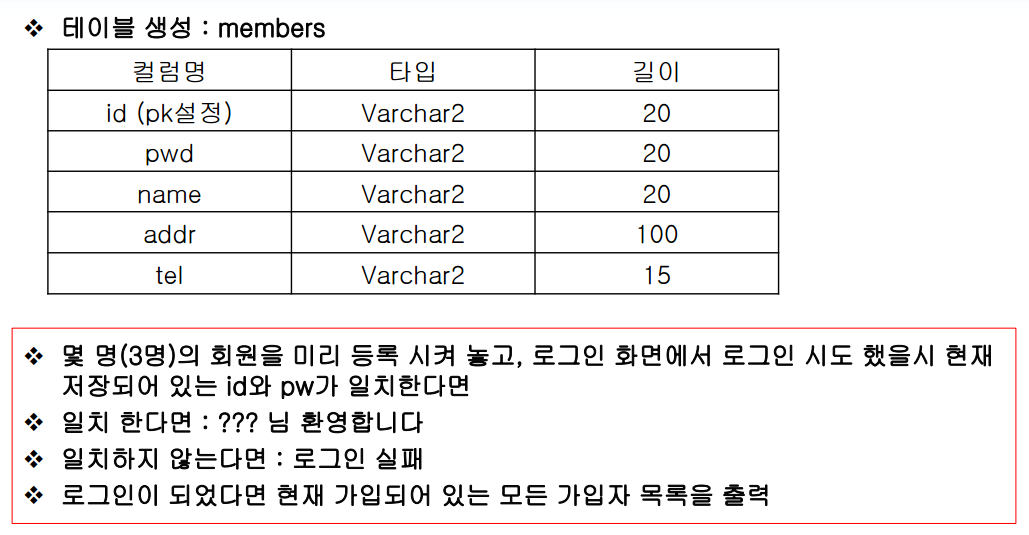 ❖ 테이블 생성 : members

| 컬럼명 | 타입 | 길이 |
|---|---|---|
| id (pk설정) | Varchar2 | 20 |
| pwd | Varchar2 | 20 |
| name | Varchar2 | 20 |
| addr | Varchar2 | 100 |
| tel | Varchar2 | 15 |

❖ 몇 명(3명)의 회원을 미리 등록 시켜 놓고, 로그인 화면에서 로그인 시도 했을시 현재 저장되어 있는 id와 pw가 일치한다면

❖ 일치 한다면 : ??? 님 환영합니다

❖ 일치하지 않는다면 : 로그인 실패

❖ 로그인이 되었다면 현재 가입되어 있는 모든 가입자 목록을 출력